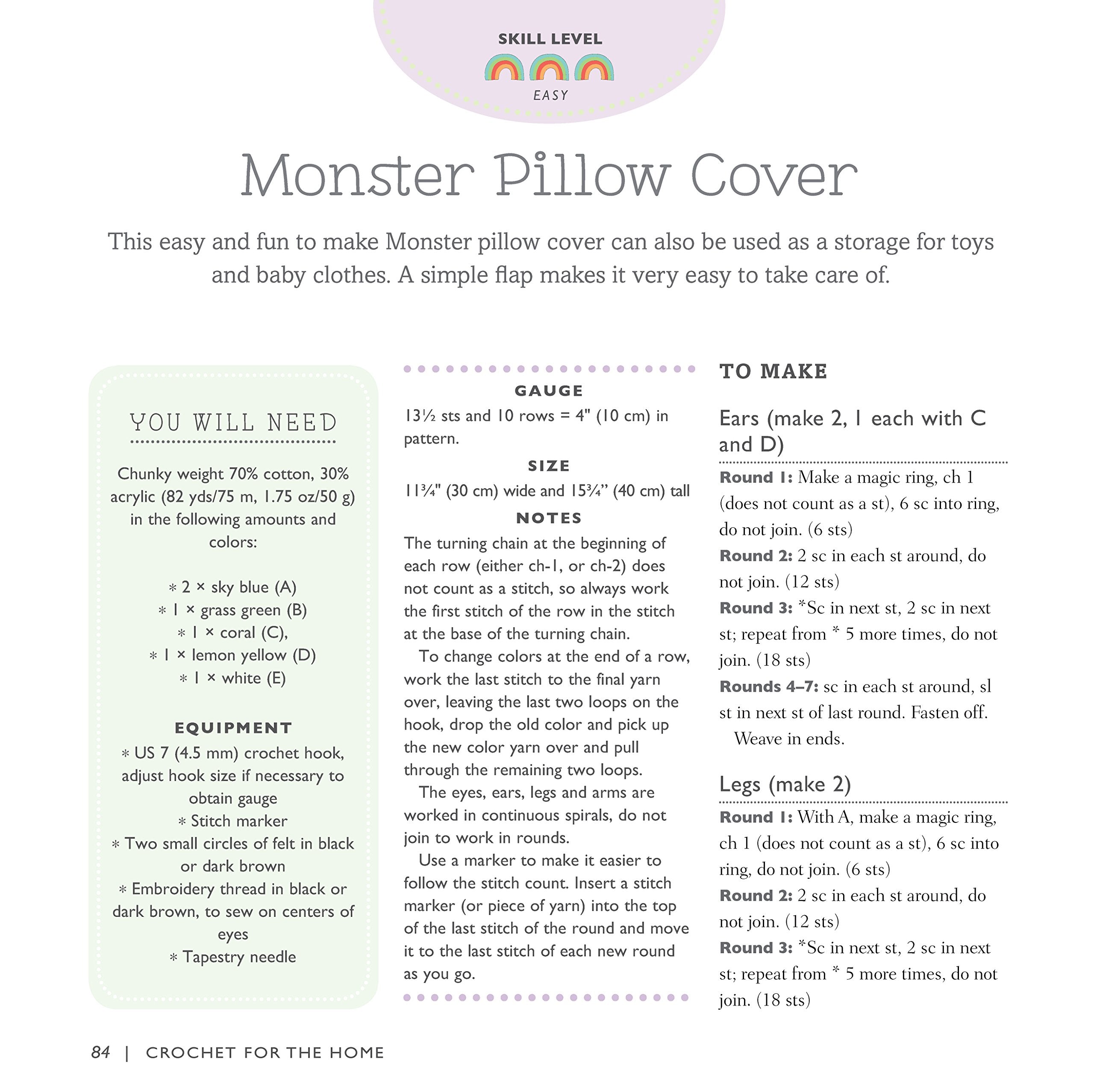 SKILL LEVEL

EASY

Monster Pillow Cover

This easy and fun to make Monster pillow cover can also be used as a storage for toys and baby clothes. A simple flap makes it very easy to take care of.

YOU WILL NEED

Chunky weight 70% cotton, 30% acrylic (82 yds/75 m, 1.75 oz/50 g) in the following amounts and colors:

* 2 × sky blue (A)
* 1 × grass green (B)
* 1 × coral (C),
* 1 × lemon yellow (D)
* 1 × white (E)

EQUIPMENT

* US 7 (4.5 mm) crochet hook, adjust hook size if necessary to obtain gauge
* Stitch marker
* Two small circles of felt in black or dark brown
* Embroidery thread in black or dark brown, to sew on centers of eyes
* Tapestry needle

GAUGE

13½ sts and 10 rows = 4" (10 cm) in pattern.

SIZE

11¾" (30 cm) wide and 15¾" (40 cm) tall

NOTES

The turning chain at the beginning of each row (either ch-1, or ch-2) does not count as a stitch, so always work the first stitch of the row in the stitch at the base of the turning chain.

To change colors at the end of a row, work the last stitch to the final yarn over, leaving the last two loops on the hook, drop the old color and pick up the new color yarn over and pull through the remaining two loops.

The eyes, ears, legs and arms are worked in continuous spirals, do not join to work in rounds.

Use a marker to make it easier to follow the stitch count. Insert a stitch marker (or piece of yarn) into the top of the last stitch of the round and move it to the last stitch of each new round as you go.

TO MAKE

Ears (make 2, 1 each with C and D)

Round 1: Make a magic ring, ch 1 (does not count as a st), 6 sc into ring, do not join. (6 sts)
Round 2: 2 sc in each st around, do not join. (12 sts)
Round 3: *Sc in next st, 2 sc in next st; repeat from * 5 more times, do not join. (18 sts)
Rounds 4–7: sc in each st around, sl st in next st of last round. Fasten off.
Weave in ends.

Legs (make 2)

Round 1: With A, make a magic ring, ch 1 (does not count as a st), 6 sc into ring, do not join. (6 sts)
Round 2: 2 sc in each st around, do not join. (12 sts)
Round 3: *Sc in next st, 2 sc in next st; repeat from * 5 more times, do not join. (18 sts)

84 | CROCHET FOR THE HOME